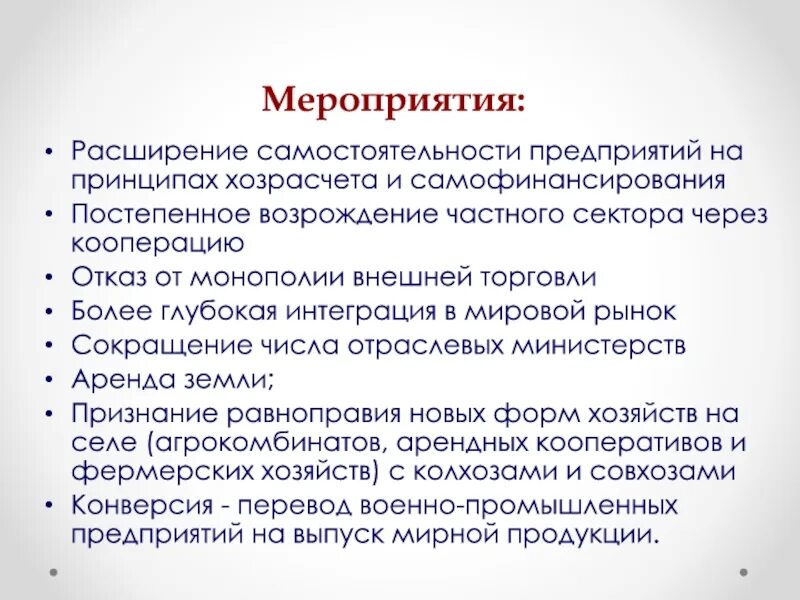 Мероприятия:

• Расширение самостоятельности предприятий на принципах хозрасчета и самофинансирования
• Постепенное возрождение частного сектора через кооперацию
• Отказ от монополии внешней торговли
• Более глубокая интеграция в мировой рынок
• Сокращение числа отраслевых министерств
• Аренда земли;
• Признание равноправия новых форм хозяйств на селе (агрокомбинатов, арендных кооперативов и фермерских хозяйств) с колхозами и совхозами
• Конверсия - перевод военно-промышленных предприятий на выпуск мирной продукции.